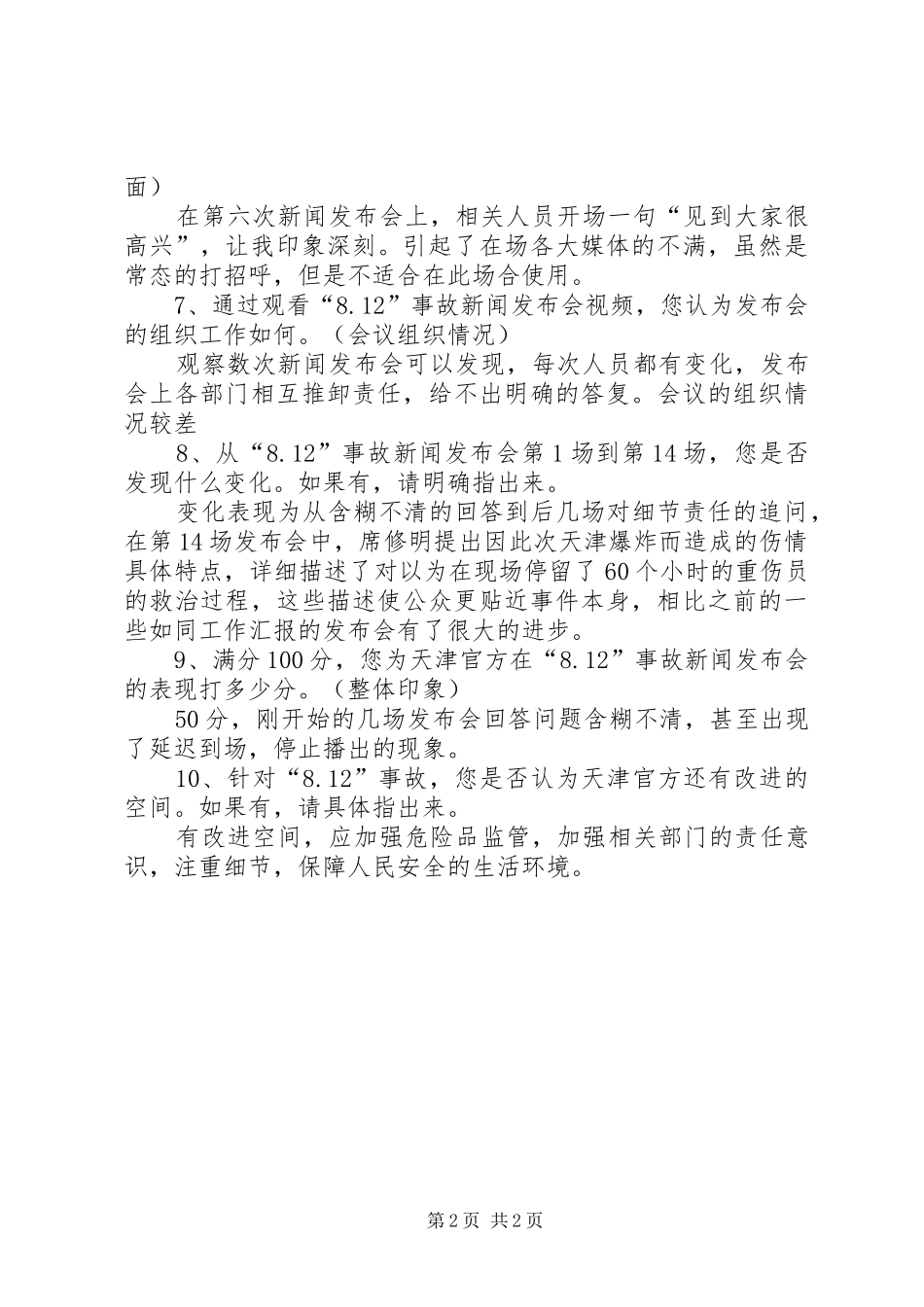 面）

在第六次新闻发布会上，相关人员开场一句“见到大家很高兴”，让我印象深刻。引起了在场各大媒体的不满，虽然是常态的打招呼，但是不适合在此场合使用。

7、通过观看“8.12”事故新闻发布会视频，您认为发布会的组织工作如何。（会议组织情况）

观察数次新闻发布会可以发现，每次人员都有变化，发布会上各部门相互推卸责任，给不出明确的答复。会议的组织情况较差

8、从“8.12”事故新闻发布会第1场到第14场，您是否发现什么变化。如果有，请明确指出来。

变化表现为从含糊不清的回答到后几场对细节责任的追问，在第14场发布会中，席修明提出因此次天津爆炸而造成的伤情具体特点，详细描述了对以为在现场停留了60个小时的重伤员的救治过程，这些描述使公众更贴近事件本身，相比之前的一些如同工作汇报的发布会有了很大的进步。

9、满分100分，您为天津官方在“8.12”事故新闻发布会的表现打多少分。（整体印象）

50分，刚开始的几场发布会回答问题含糊不清，甚至出现了延迟到场，停止播出的现象。

10、针对“8.12”事故，您是否认为天津官方还有改进的空间。如果有，请具体指出来。

有改进空间，应加强危险品监管，加强相关部门的责任意识，注重细节，保障人民安全的生活环境。

第2页 共2页